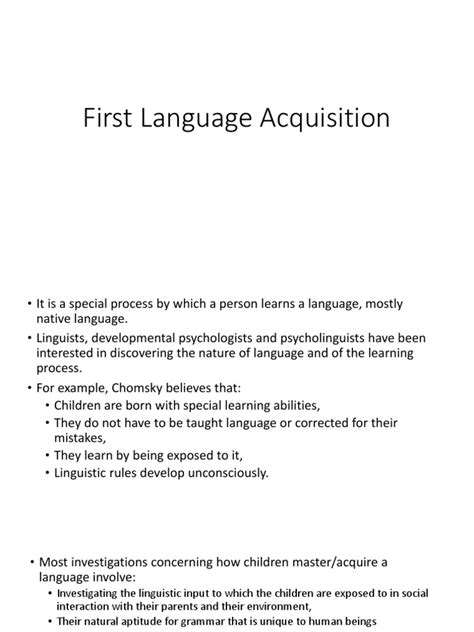 First Language Acquisition

• It is a special process by which a person learns a language, mostly native language.
• Linguists, developmental psychologists and psycholinguists have been interested in discovering the nature of language and of the learning process.
• For example, Chomsky believes that:
  • Children are born with special learning abilities,
  • They do not have to be taught language or corrected for their mistakes,
  • They learn by being exposed to it,
  • Linguistic rules develop unconsciously.

• Most investigations concerning how children master/acquire a language involve:
  • Investigating the linguistic input to which the children are exposed to in social interaction with their parents and their environment,
  • Their natural aptitude for grammar that is unique to human beings